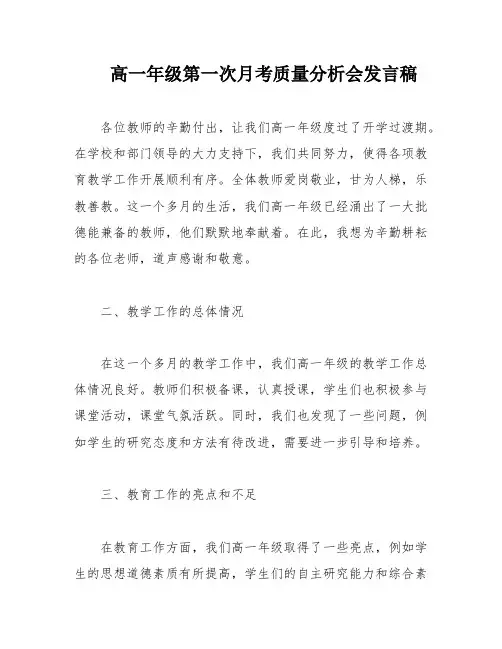 高一年级第一次月考质量分析会发言稿

各位教师的辛勤付出，让我们高一年级度过了开学过渡期。在学校和部门领导的大力支持下，我们共同努力，使得各项教育教学工作开展顺利有序。全体教师爱岗敬业，甘为人梯，乐教善教。这一个多月的生活，我们高一年级已经涌出了一大批德能兼备的教师，他们默默地奉献着。在此，我想为辛勤耕耘的各位老师，道声感谢和敬意。

二、教学工作的总体情况

在这一个多月的教学工作中，我们高一年级的教学工作总体情况良好。教师们积极备课，认真授课，学生们也积极参与课堂活动，课堂气氛活跃。同时，我们也发现了一些问题，例如学生的研究态度和方法有待改进，需要进一步引导和培养。

三、教育工作的亮点和不足

在教育工作方面，我们高一年级取得了一些亮点，例如学生的思想道德素质有所提高，学生们的自主研究能力和综合素